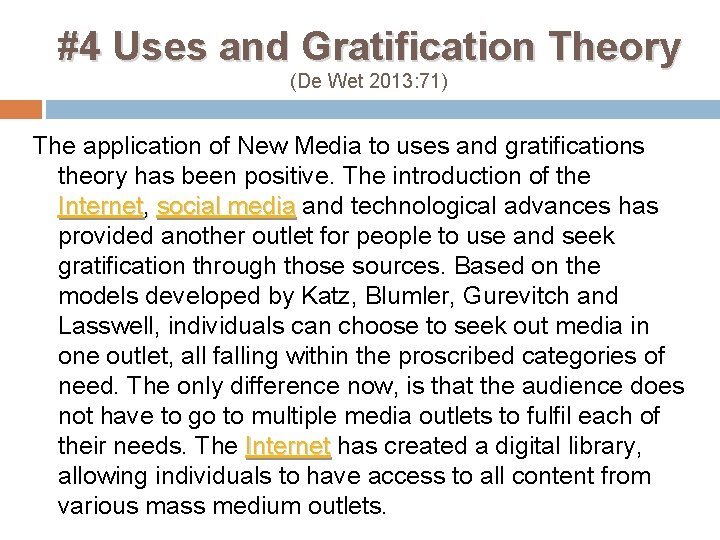 #4 Uses and Gratification Theory
(De Wet 2013:71)

The application of New Media to uses and gratifications theory has been positive. The introduction of the Internet, social media and technological advances has provided another outlet for people to use and seek gratification through those sources. Based on the models developed by Katz, Blumler, Gurevitch and Lasswell, individuals can choose to seek out media in one outlet, all falling within the proscribed categories of need. The only difference now, is that the audience does not have to go to multiple media outlets to fulfil each of their needs. The Internet has created a digital library, allowing individuals to have access to all content from various mass medium outlets.